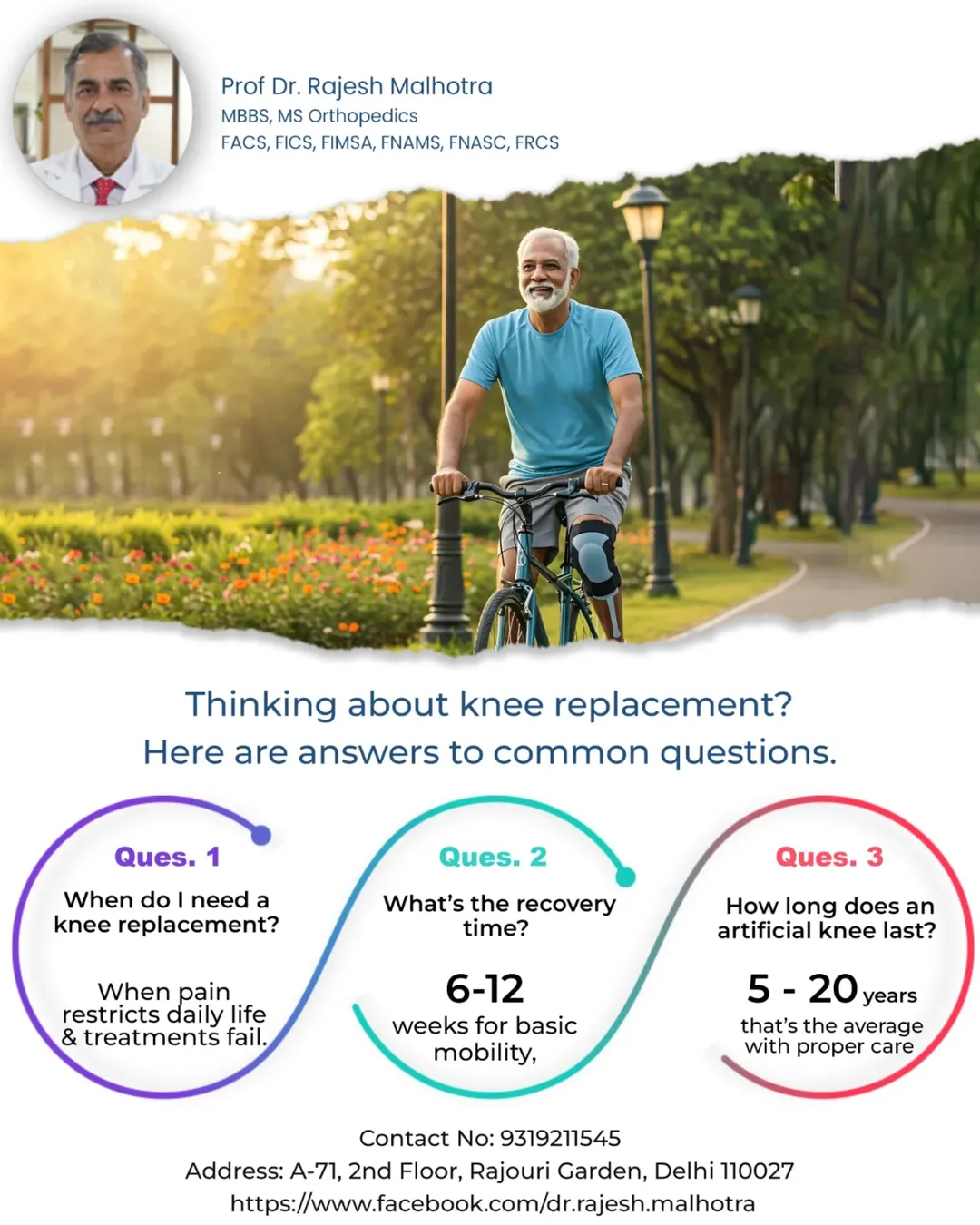 Prof Dr. Rajesh Malhotra
MBBS, MS Orthopedics
FACS, FICS, FIMSA, FNAMS, FNASC, FRCS

Thinking about knee replacement?
Here are answers to common questions.

Ques. 1
When do I need a knee replacement?

When pain restricts daily life & treatments fail.

Ques. 2
What's the recovery time?

6-12
weeks for basic mobility,

Ques. 3
How long does an artificial knee last?

5 - 20 years
that's the average with proper care

Contact No: 9319211545
Address: A-71, 2nd Floor, Rajouri Garden, Delhi 110027
https://www.facebook.com/dr.rajesh.malhotra